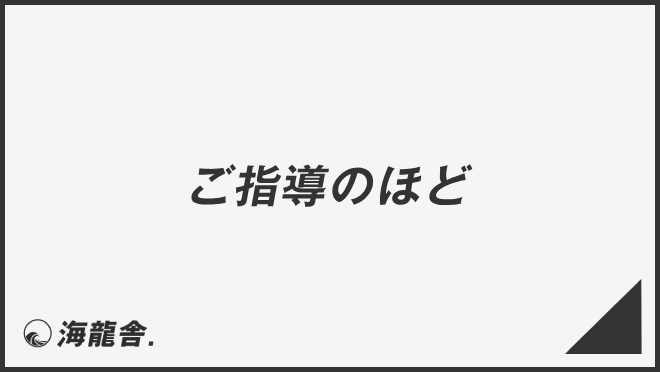 ご指導のほど

海龍舎.